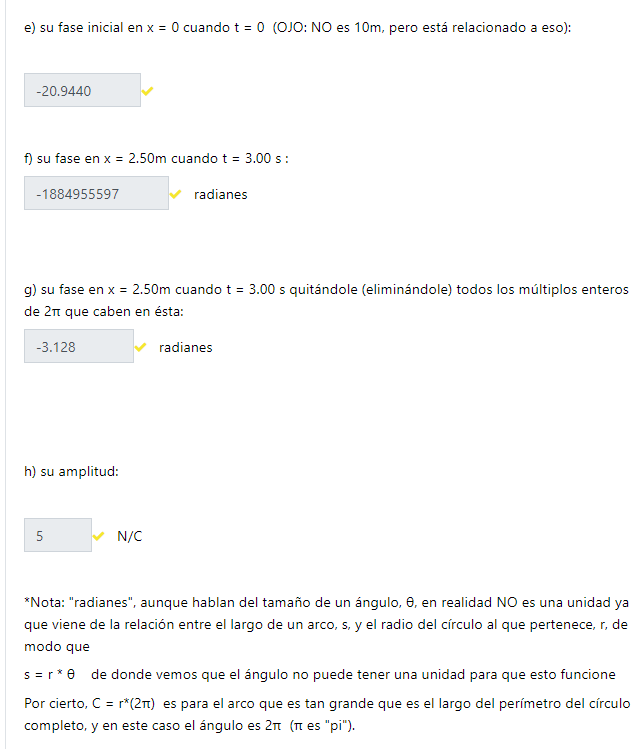 e) su fase inicial en x = 0 cuando t = 0 (OJO: NO es 10m, pero está relacionado a eso):

-20.9440

f) su fase en x = 2.50m cuando t = 3.00 s :

-1884955597 radianes

g) su fase en x = 2.50m cuando t = 3.00 s quitándole (eliminándole) todos los múltiplos enteros de 2π que caben en ésta:

-3.128 radianes

h) su amplitud:

5 N/C

*Nota: "radianes", aunque hablan del tamaño de un ángulo, θ, en realidad NO es una unidad ya que viene de la relación entre el largo de un arco, s, y el radio del círculo al que pertenece, r, de modo que

s = r * θ de donde vemos que el ángulo no puede tener una unidad para que esto funcione

Por cierto, C = r*(2π) es para el arco que es tan grande que es el largo del perímetro del círculo completo, y en este caso el ángulo es 2π (π es "pi").